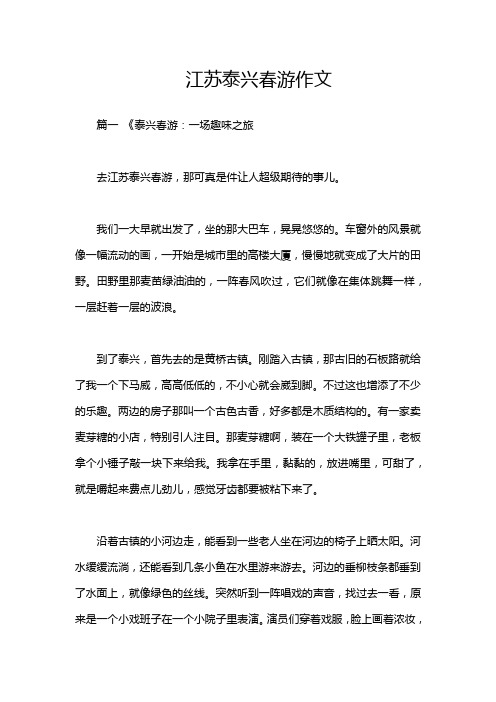 江苏泰兴春游作文

篇一 《泰兴春游：一场趣味之旅

去江苏泰兴春游，那可真是件让人超级期待的事儿。

我们一大早就出发了，坐的那大巴车，晃晃悠悠的。车窗外的风景就像一幅流动的画，一开始是城市里的高楼大厦，慢慢地就变成了大片的田野。田野里那麦苗绿油油的，一阵春风吹过，它们就像在集体跳舞一样，一层赶着一层的波浪。

到了泰兴，首先去的是黄桥古镇。刚踏入古镇，那古旧的石板路就给了我一个下马威，高高低低的，不小心就会崴到脚。不过这也增添了不少的乐趣。两边的房子那叫一个古色古香，好多都是木质结构的。有一家卖麦芽糖的小店，特别引人注目。那麦芽糖啊，装在一个大铁罐子里，老板拿个小锤子敲一块下来给我。我拿在手里，黏黏的，放进嘴里，可甜了，就是嚼起来费点儿劲儿，感觉牙齿都要被粘下来了。

沿着古镇的小河边走，能看到一些老人坐在河边的椅子上晒太阳。河水缓缓流淌，还能看到几条小鱼在水里游来游去。河边的垂柳枝条都垂到了水面上，就像绿色的丝线。突然听到一阵唱戏的声音，找过去一看，原来是一个小戏班子在一个小院子里表演。演员们穿着戏服，脸上画着浓妆，